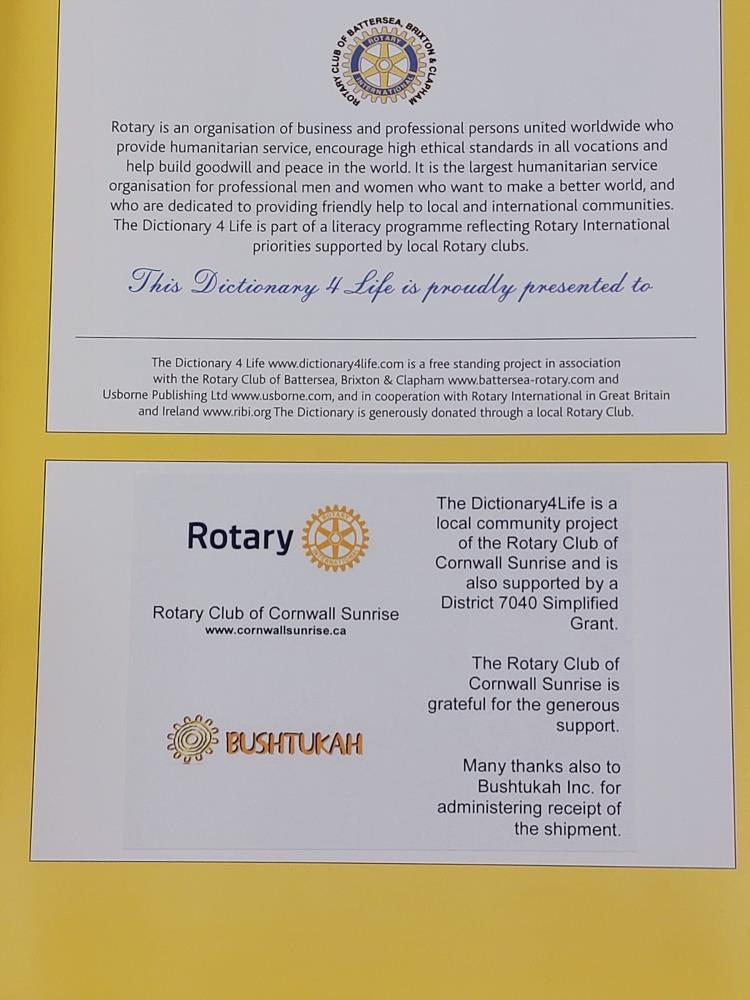 ROTARY CLUB OF BATTERSEA, BRIXTON & CLAPHAM
ROTARY INTERNATIONAL

Rotary is an organisation of business and professional persons united worldwide who provide humanitarian service, encourage high ethical standards in all vocations and help build goodwill and peace in the world. It is the largest humanitarian service organisation for professional men and women who want to make a better world, and who are dedicated to providing friendly help to local and international communities. The Dictionary 4 Life is part of a literacy programme reflecting Rotary International priorities supported by local Rotary clubs.

This Dictionary 4 Life is proudly presented to

The Dictionary 4 Life www.dictionary4life.com is a free standing project in association with the Rotary Club of Battersea, Brixton & Clapham www.battersea-rotary.com and Usborne Publishing Ltd www.usborne.com, and in cooperation with Rotary International in Great Britain and Ireland www.ribi.org The Dictionary is generously donated through a local Rotary Club.

Rotary

Rotary Club of Cornwall Sunrise
www.cornwallsunrise.ca

BUSHTUKAH

The Dictionary4Life is a local community project of the Rotary Club of Cornwall Sunrise and is also supported by a District 7040 Simplified Grant.

The Rotary Club of Cornwall Sunrise is grateful for the generous support.

Many thanks also to Bushtukah Inc. for administering receipt of the shipment.